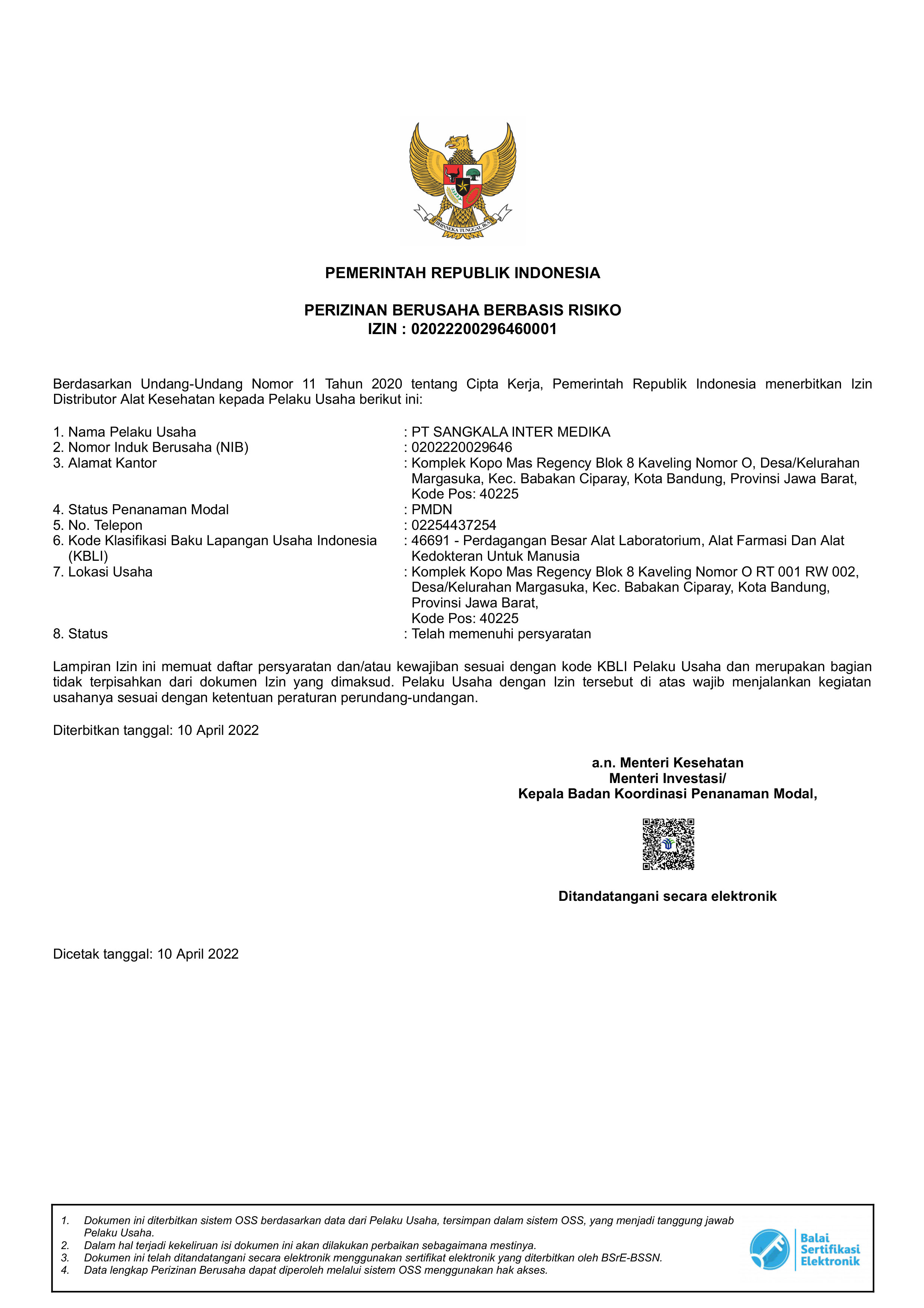 BHINNEKA TUNGGAL IKA

PEMERINTAH REPUBLIK INDONESIA

PERIZINAN BERUSAHA BERBASIS RISIKO
IZIN : 02022200296460001

Berdasarkan Undang-Undang Nomor 11 Tahun 2020 tentang Cipta Kerja, Pemerintah Republik Indonesia menerbitkan Izin Distributor Alat Kesehatan kepada Pelaku Usaha berikut ini:

1. Nama Pelaku Usaha : PT SANGKALA INTER MEDIKA
2. Nomor Induk Berusaha (NIB) : 0202220029646
3. Alamat Kantor : Komplek Kopo Mas Regency Blok 8 Kaveling Nomor O, Desa/Kelurahan Margasuka, Kec. Babakan Ciparay, Kota Bandung, Provinsi Jawa Barat, Kode Pos: 40225
4. Status Penanaman Modal : PMDN
5. No. Telepon : 02254437254
6. Kode Klasifikasi Baku Lapangan Usaha Indonesia (KBLI) : 46691 - Perdagangan Besar Alat Laboratorium, Alat Farmasi Dan Alat Kedokteran Untuk Manusia
7. Lokasi Usaha : Komplek Kopo Mas Regency Blok 8 Kaveling Nomor O RT 001 RW 002, Desa/Kelurahan Margasuka, Kec. Babakan Ciparay, Kota Bandung, Provinsi Jawa Barat,
Kode Pos: 40225
8. Status : Telah memenuhi persyaratan

Lampiran Izin ini memuat daftar persyaratan dan/atau kewajiban sesuai dengan kode KBLI Pelaku Usaha dan merupakan bagian tidak terpisahkan dari dokumen Izin yang dimaksud. Pelaku Usaha dengan Izin tersebut di atas wajib menjalankan kegiatan usahanya sesuai dengan ketentuan peraturan perundang-undangan.

Diterbitkan tanggal: 10 April 2022

a.n. Menteri Kesehatan
Menteri Investasi/
Kepala Badan Koordinasi Penanaman Modal,

Ditandatangani secara elektronik

Dicetak tanggal: 10 April 2022

1. Dokumen ini diterbitkan sistem OSS berdasarkan data dari Pelaku Usaha, tersimpan dalam sistem OSS, yang menjadi tanggung jawab Pelaku Usaha.
2. Dalam hal terjadi kekeliruan isi dokumen ini akan dilakukan perbaikan sebagaimana mestinya.
3. Dokumen ini telah ditandatangani secara elektronik menggunakan sertifikat elektronik yang diterbitkan oleh BSrE-BSSN.
4. Data lengkap Perizinan Berusaha dapat diperoleh melalui sistem OSS menggunakan hak akses.

Balai Sertifikasi Elektronik